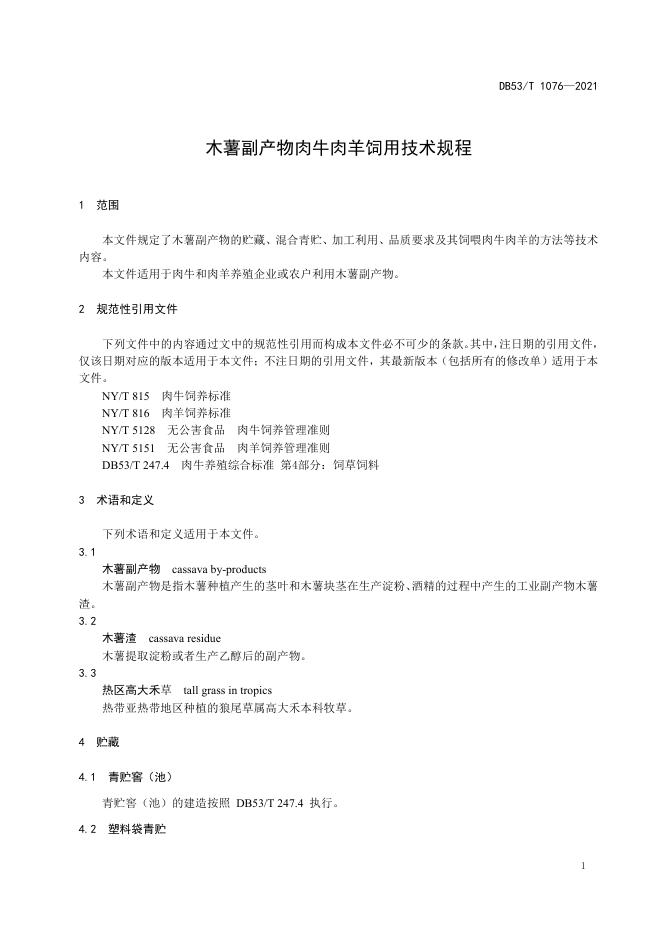 DB53/T 1076—2021

木薯副产物肉牛肉羊饲用技术规程

1 范围

本文件规定了木薯副产物的贮藏、混合青贮、加工利用、品质要求及其饲喂肉牛肉羊的方法等技术内容。

本文件适用于肉牛和肉羊养殖企业或农户利用木薯副产物。

2 规范性引用文件

下列文件中的内容通过文中的规范性引用而构成本文件必不可少的条款。其中，注日期的引用文件，仅该日期对应的版本适用于本文件；不注日期的引用文件，其最新版本（包括所有的修改单）适用于本文件。

NY/T 815 肉牛饲养标准
NY/T 816 肉羊饲养标准
NY/T 5128 无公害食品 肉牛饲养管理准则
NY/T 5151 无公害食品 肉羊饲养管理准则
DB53/T 247.4 肉牛养殖综合标准 第4部分：饲草饲料

3 术语和定义

下列术语和定义适用于本文件。

3.1
木薯副产物 cassava by-products
木薯副产物是指木薯种植产生的茎叶和木薯块茎在生产淀粉、酒精的过程中产生的工业副产物木薯渣。

3.2
木薯渣 cassava residue
木薯提取淀粉或者生产乙醇后的副产物。

3.3
热区高大禾草 tall grass in tropics
热带亚热带地区种植的狼尾草属高大禾本科牧草。

4 贮藏

4.1 青贮窖（池）

青贮窖（池）的建造按照 DB53/T 247.4 执行。

4.2 塑料袋青贮

1